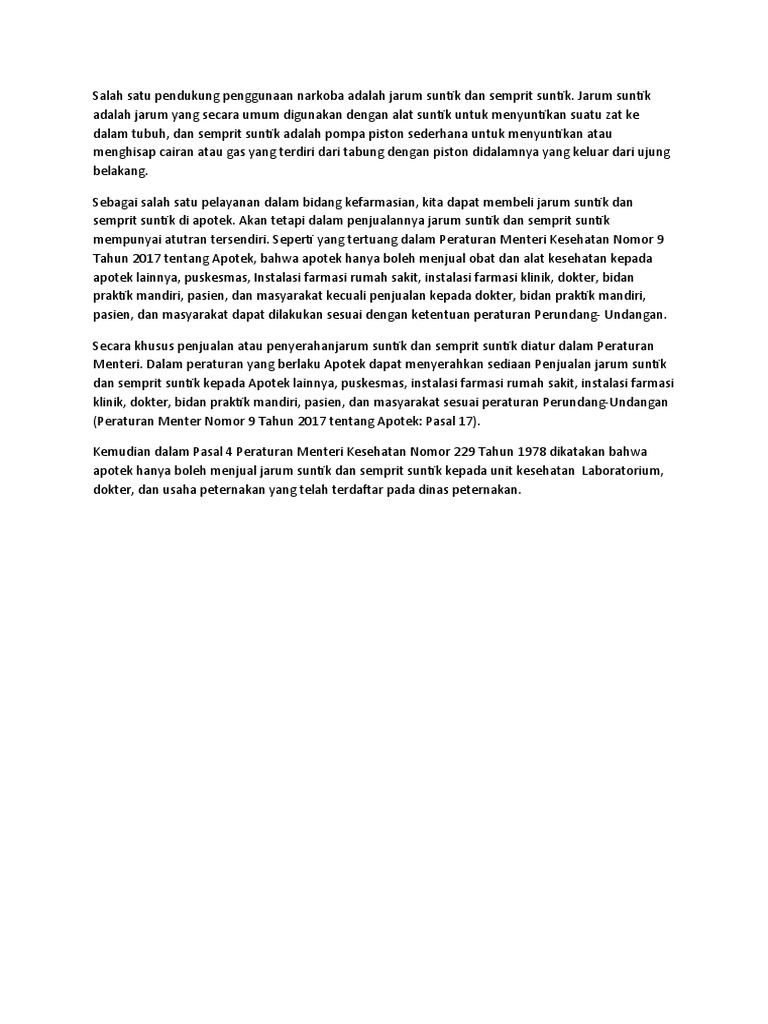 Salah satu pendukung penggunaan narkoba adalah jarum suntik dan semprit suntik. Jarum suntik adalah jarum yang secara umum digunakan dengan alat suntik untuk menyuntikan suatu zat ke dalam tubuh, dan semprit suntik adalah pompa piston sederhana untuk menyuntikan atau menghisap cairan atau gas yang terdiri dari tabung dengan piston didalamnya yang keluar dari ujung belakang.

Sebagai salah satu pelayanan dalam bidang kefarmasian, kita dapat membeli jarum suntik dan semprit suntik di apotek. Akan tetapi dalam penjualannya jarum suntik dan semprit suntik mempunyai atutran tersendiri. Seperti yang tertuang dalam Peraturan Menteri Kesehatan Nomor 9 Tahun 2017 tentang Apotek, bahwa apotek hanya boleh menjual obat dan alat kesehatan kepada apotek lainnya, puskesmas, Instalasi farmasi rumah sakit, instalasi farmasi klinik, dokter, bidan praktik mandiri, pasien, dan masyarakat kecuali penjualan kepada dokter, bidan praktik mandiri, pasien, dan masyarakat dapat dilakukan sesuai dengan ketentuan peraturan Perundang- Undangan.

Secara khusus penjualan atau penyerahanjarum suntik dan semprit suntik diatur dalam Peraturan Menteri. Dalam peraturan yang berlaku Apotek dapat menyerahkan sediaan Penjualan jarum suntik dan semprit suntik kepada Apotek lainnya, puskesmas, instalasi farmasi rumah sakit, instalasi farmasi klinik, dokter, bidan praktik mandiri, pasien, dan masyarakat sesuai peraturan Perundang-Undangan (Peraturan Menter Nomor 9 Tahun 2017 tentang Apotek: Pasal 17).

Kemudian dalam Pasal 4 Peraturan Menteri Kesehatan Nomor 229 Tahun 1978 dikatakan bahwa apotek hanya boleh menjual jarum suntik dan semprit suntik kepada unit kesehatan Laboratorium, dokter, dan usaha peternakan yang telah terdaftar pada dinas peternakan.